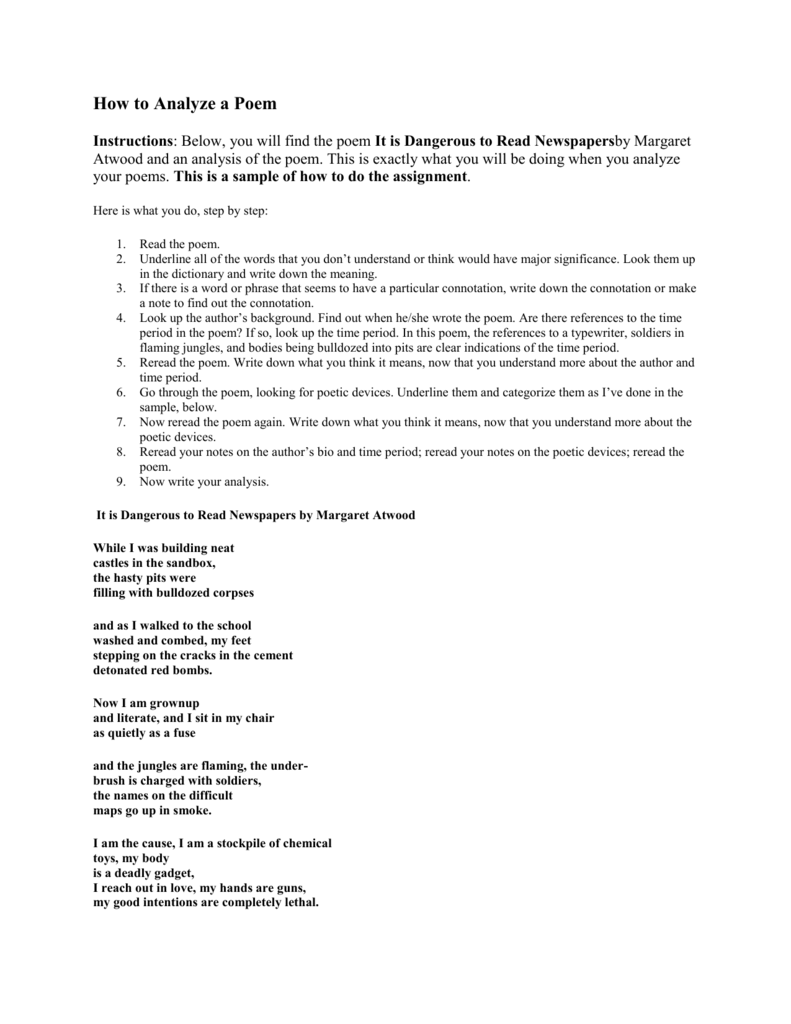 How to Analyze a Poem

Instructions: Below, you will find the poem It is Dangerous to Read Newspapersby Margaret Atwood and an analysis of the poem. This is exactly what you will be doing when you analyze your poems. This is a sample of how to do the assignment.

Here is what you do, step by step:

1. Read the poem.
2. Underline all of the words that you don't understand or think would have major significance. Look them up in the dictionary and write down the meaning.
3. If there is a word or phrase that seems to have a particular connotation, write down the connotation or make a note to find out the connotation.
4. Look up the author's background. Find out when he/she wrote the poem. Are there references to the time period in the poem? If so, look up the time period. In this poem, the references to a typewriter, soldiers in flaming jungles, and bodies being bulldozed into pits are clear indications of the time period.
5. Reread the poem. Write down what you think it means, now that you understand more about the author and time period.
6. Go through the poem, looking for poetic devices. Underline them and categorize them as I've done in the sample, below.
7. Now reread the poem again. Write down what you think it means, now that you understand more about the poetic devices.
8. Reread your notes on the author's bio and time period; reread your notes on the poetic devices; reread the poem.
9. Now write your analysis.

It is Dangerous to Read Newspapers by Margaret Atwood

While I was building neat
castles in the sandbox,
the hasty pits were
filling with bulldozed corpses

and as I walked to the school
washed and combed, my feet
stepping on the cracks in the cement
detonated red bombs.

Now I am grownup
and literate, and I sit in my chair
as quietly as a fuse

and the jungles are flaming, the under-
brush is charged with soldiers,
the names on the difficult
maps go up in smoke.

I am the cause, I am a stockpile of chemical
toys, my body
is a deadly gadget,
I reach out in love, my hands are guns,
my good intentions are completely lethal.